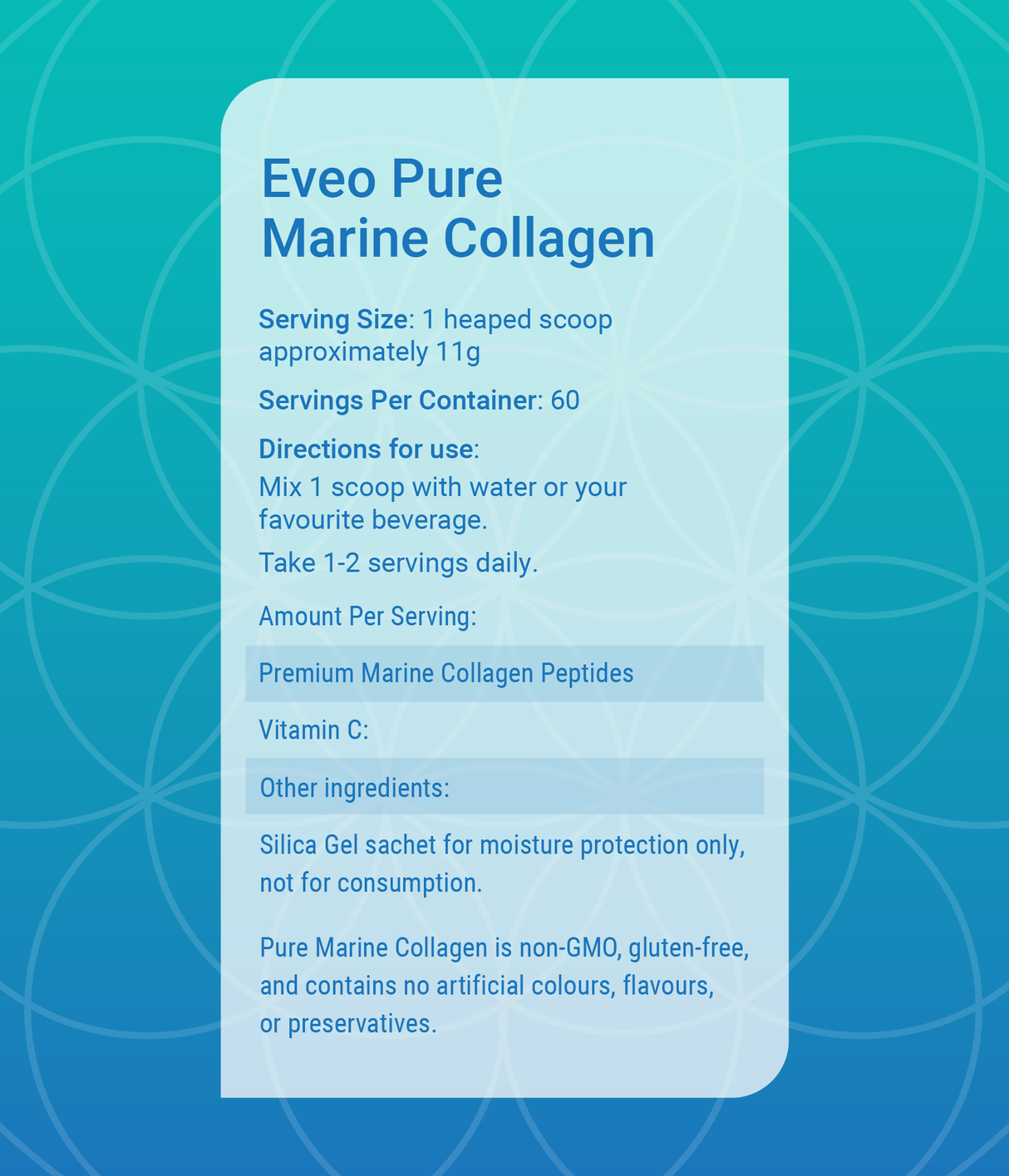 Eveo Pure
Marine Collagen

Serving Size: 1 heaped scoop approximately 11g

Servings Per Container: 60

Directions for use:
Mix 1 scoop with water or your favourite beverage.
Take 1-2 servings daily.

Amount Per Serving:

Premium Marine Collagen Peptides

Vitamin C:

Other ingredients:

Silica Gel sachet for moisture protection only, not for consumption.

Pure Marine Collagen is non-GMO, gluten-free, and contains no artificial colours, flavours, or preservatives.